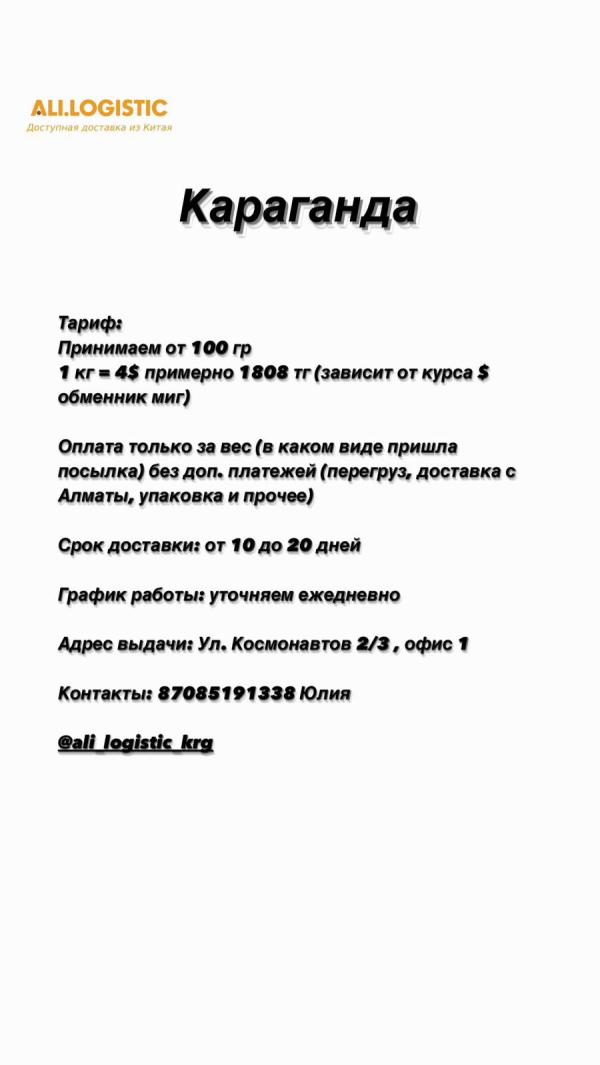 ALI.LOGISTIC
Доступная доставка из Китая

Караганда

Тариф:
Принимаем от 100 гр
1 кг = 4$ примерно 1808 тг (зависит от курса $ обменник миг)

Оплата только за вес (в каком виде пришла посылка) без доп. платежей (перегруз, доставка с Алматы, упаковка и прочее)

Срок доставки: от 10 до 20 дней

График работы: уточняем ежедневно

Адрес выдачи: Ул. Космонавтов 2/3 , офис 1

Контакты: 87085191338 Юлия

@ali_logistic_krg